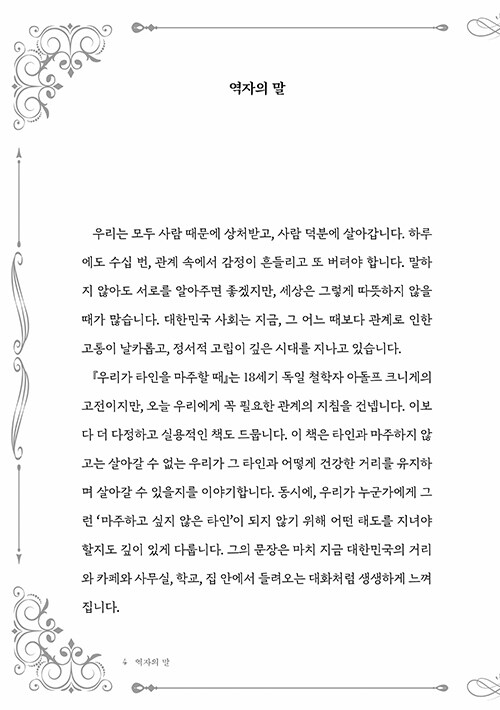 역자의 말

우리는 모두 사람 때문에 상처받고, 사람 덕분에 살아갑니다. 하루에도 수십 번, 관계 속에서 감정이 흔들리고 또 버려야 합니다. 말하지 않아도 서로를 알아주면 좋겠지만, 세상은 그렇게 따뜻하지 않을 때가 많습니다. 대한민국 사회는 지금, 그 어느 때보다 관계로 인한 고통이 날카롭고, 정서적 고립이 깊은 시대를 지나고 있습니다.

『우리가 타인을 마주할 때』는 18세기 독일 철학자 아돌프 크니게의 고전이지만, 오늘 우리에게 꼭 필요한 관계의 지침을 건넵니다. 이보다 더 다정하고 실용적인 책도 드뭅니다. 이 책은 타인과 마주하지 않고는 살아갈 수 없는 우리가 그 타인과 어떻게 건강한 거리를 유지하며 살아갈 수 있을지를 이야기합니다. 동시에, 우리가 누군가에게 그런 '마주하고 싶지 않은 타인'이 되지 않기 위해 어떤 태도를 지녀야 할지도 깊이 있게 다룹니다. 그의 문장은 마치 지금 대한민국의 거리와 카페와 사무실, 학교, 집 안에서 들려오는 대화처럼 생생하게 느껴집니다.

4 역자의 말